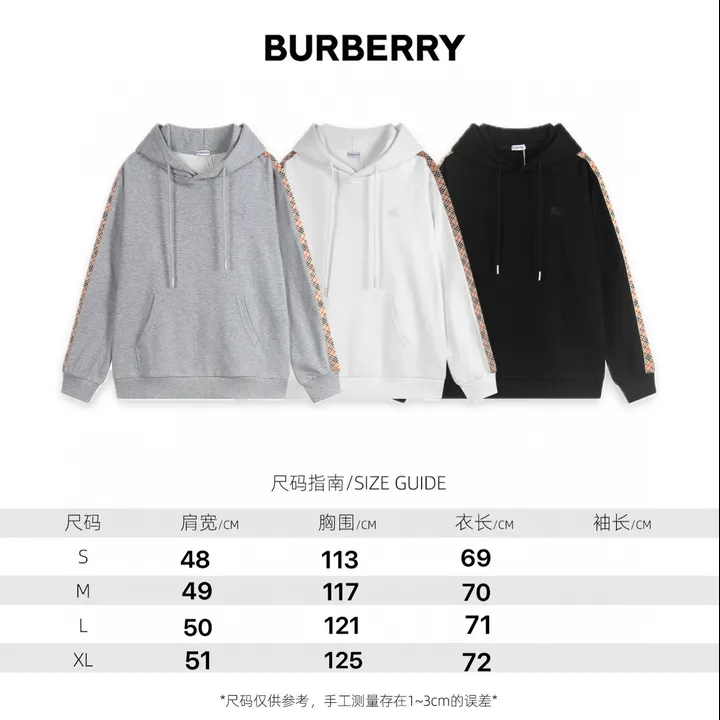 BURBERRY

尺码指南/SIZE GUIDE

| 尺码 | 肩宽/CM | 胸围/CM | 衣长/CM | 袖长/CM |
|---|---|---|---|---|
| S | 48 | 113 | 69 | |
| M | 49 | 117 | 70 | |
| L | 50 | 121 | 71 | |
| XL | 51 | 125 | 72 | |

*尺码仅供参考，手工测量存在1~3cm的误差*